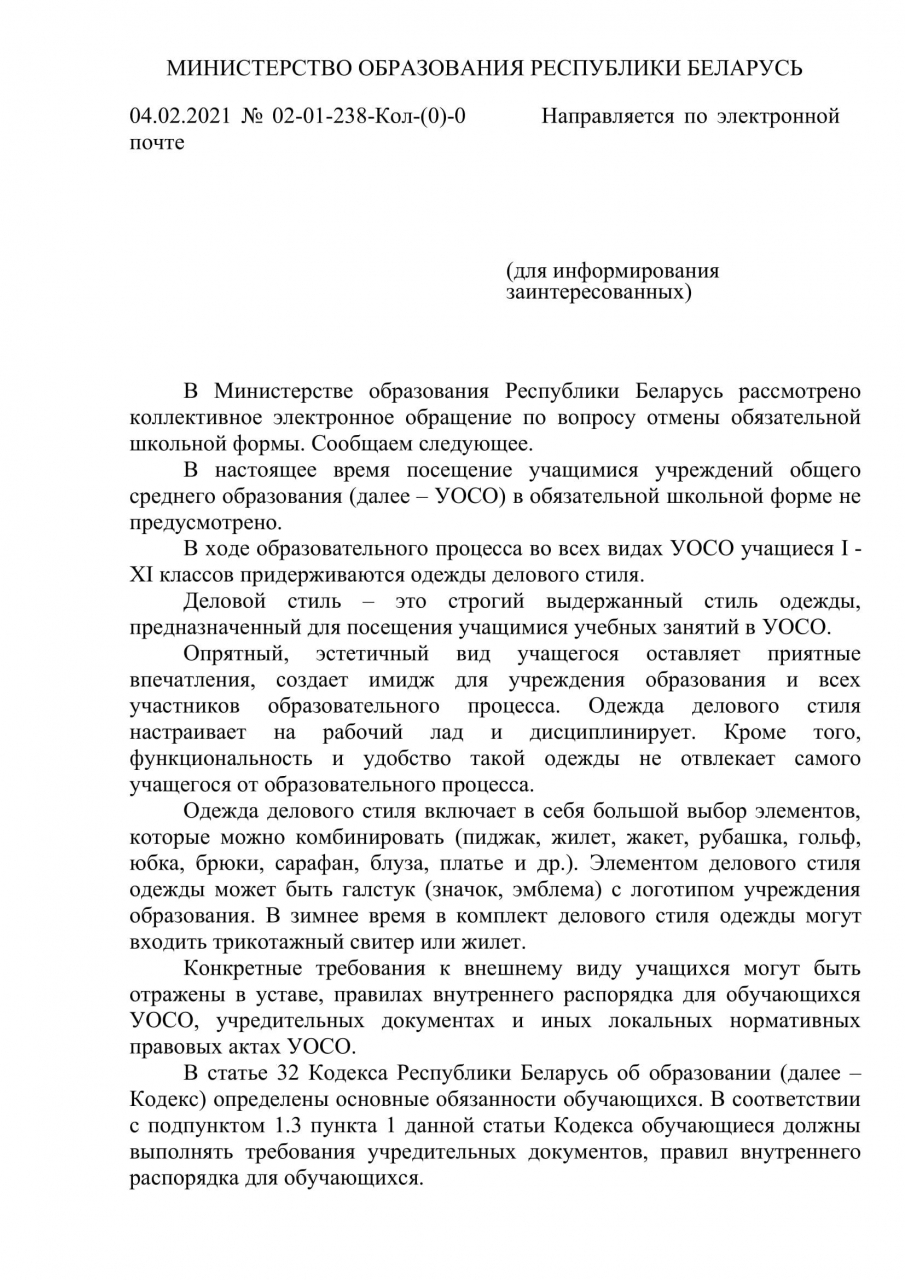 МИНИСТЕРСТВО ОБРАЗОВАНИЯ РЕСПУБЛИКИ БЕЛАРУСЬ

04.02.2021 № 02-01-238-Кол-(0)-0 Направляется по электронной почте

(для информирования заинтересованных)

В Министерстве образования Республики Беларусь рассмотрено коллективное электронное обращение по вопросу отмены обязательной школьной формы. Сообщаем следующее.

В настоящее время посещение учащимися учреждений общего среднего образования (далее – УОСО) в обязательной школьной форме не предусмотрено.

В ходе образовательного процесса во всех видах УОСО учащиеся I - XI классов придерживаются одежды делового стиля.

Деловой стиль – это строгий выдержанный стиль одежды, предназначенный для посещения учащимися учебных занятий в УОСО.

Опрятный, эстетичный вид учащегося оставляет приятные впечатления, создает имидж для учреждения образования и всех участников образовательного процесса. Одежда делового стиля настраивает на рабочий лад и дисциплинирует. Кроме того, функциональность и удобство такой одежды не отвлекает самого учащегося от образовательного процесса.

Одежда делового стиля включает в себя большой выбор элементов, которые можно комбинировать (пиджак, жилет, жакет, рубашка, гольф, юбка, брюки, сарафан, блуза, платье и др.). Элементом делового стиля одежды может быть галстук (значок, эмблема) с логотипом учреждения образования. В зимнее время в комплект делового стиля одежды могут входить трикотажный свитер или жилет.

Конкретные требования к внешнему виду учащихся могут быть отражены в уставе, правилах внутреннего распорядка для обучающихся УОСО, учредительных документах и иных локальных нормативных правовых актах УОСО.

В статье 32 Кодекса Республики Беларусь об образовании (далее – Кодекс) определены основные обязанности обучающихся. В соответствии с подпунктом 1.3 пункта 1 данной статьи Кодекса обучающиеся должны выполнять требования учредительных документов, правил внутреннего распорядка для обучающихся.